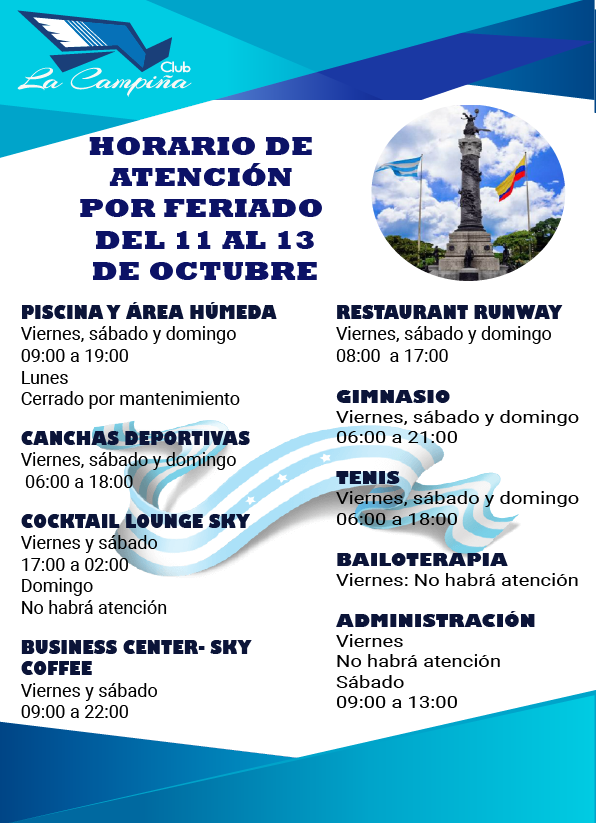 Club
La Campiña

HORARIO DE ATENCIÓN POR FERIADO DEL 11 AL 13 DE OCTUBRE

PISCINA Y ÁREA HÚMEDA
Viernes, sábado y domingo
09:00 a 19:00
Lunes
Cerrado por mantenimiento

CANCHAS DEPORTIVAS
Viernes, sábado y domingo
06:00 a 18:00

COCKTAIL LOUNGE SKY
Viernes y sábado
17:00 a 02:00
Domingo
No habrá atención

BUSINESS CENTER- SKY COFFEE
Viernes y sábado
09:00 a 22:00

RESTAURANT RUNWAY
Viernes, sábado y domingo
08:00 a 17:00

GIMNASIO
Viernes, sábado y domingo
06:00 a 21:00

TENIS
Viernes, sábado y domingo
06:00 a 18:00

BAILOTERAPIA
Viernes: No habrá atención

ADMINISTRACIÓN
Viernes
No habrá atención
Sábado
09:00 a 13:00